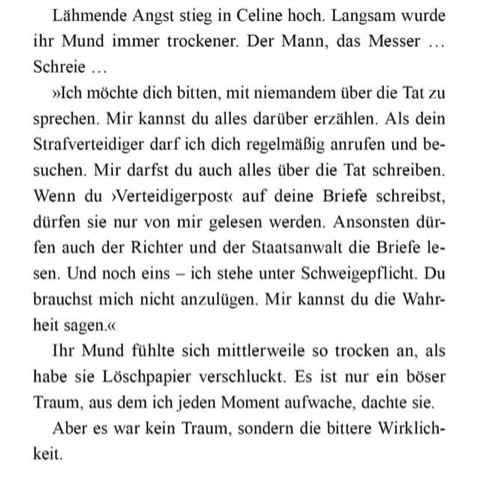 Lähmende Angst stieg in Celine hoch. Langsam wurde ihr Mund immer trockener. Der Mann, das Messer … Schreie …

»Ich möchte dich bitten, mit niemandem über die Tat zu sprechen. Mir kannst du alles darüber erzählen. Als dein Strafverteidiger darf ich dich regelmäßig anrufen und besuchen. Mir darfst du auch alles über die Tat schreiben. Wenn du ›Verteidigerpost‹ auf deine Briefe schreibst, dürfen sie nur von mir gelesen werden. Ansonsten dürfen auch der Richter und der Staatsanwalt die Briefe lesen. Und noch eins – ich stehe unter Schweigepflicht. Du brauchst mich nicht anzulügen. Mir kannst du die Wahrheit sagen.«

Ihr Mund fühlte sich mittlerweile so trocken an, als habe sie Löschpapier verschluckt. Es ist nur ein böser Traum, aus dem ich jeden Moment aufwache, dachte sie.

Aber es war kein Traum, sondern die bittere Wirklichkeit.